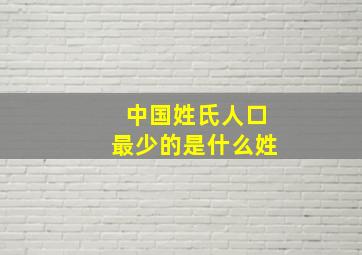 中国姓氏人口
最少的是什么姓